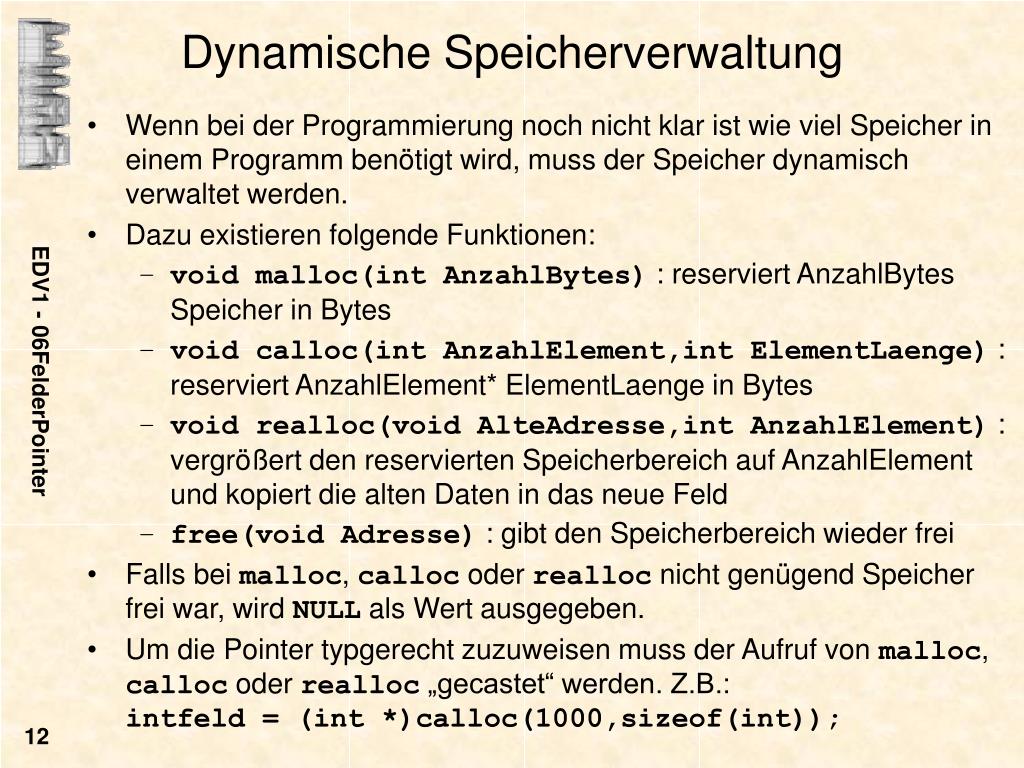 Dynamische Speicherverwaltung

• Wenn bei der Programmierung noch nicht klar ist wie viel Speicher in einem Programm benötigt wird, muss der Speicher dynamisch verwaltet werden.
• Dazu existieren folgende Funktionen:
– void malloc(int AnzahlBytes) : reserviert AnzahlBytes Speicher in Bytes
– void calloc(int AnzahlElement,int ElementLaenge) : reserviert AnzahlElement* ElementLaenge in Bytes
– void realloc(void AlteAdresse,int AnzahlElement) : vergrößert den reservierten Speicherbereich auf AnzahlElement und kopiert die alten Daten in das neue Feld
– free(void Adresse) : gibt den Speicherbereich wieder frei
• Falls bei malloc, calloc oder realloc nicht genügend Speicher frei war, wird NULL als Wert ausgegeben.
• Um die Pointer typgerecht zuzuweisen muss der Aufruf von malloc, calloc oder realloc „gecastet“ werden. Z.B.: intfeld = (int *)calloc(1000,sizeof(int));

EDV1 - 06FelderPointer

12